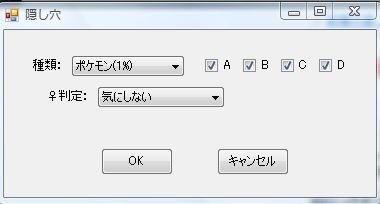 隠し穴

種類: ポケモン(1%)

A B C D

♀判定: 気にしない

OK

キャンセル